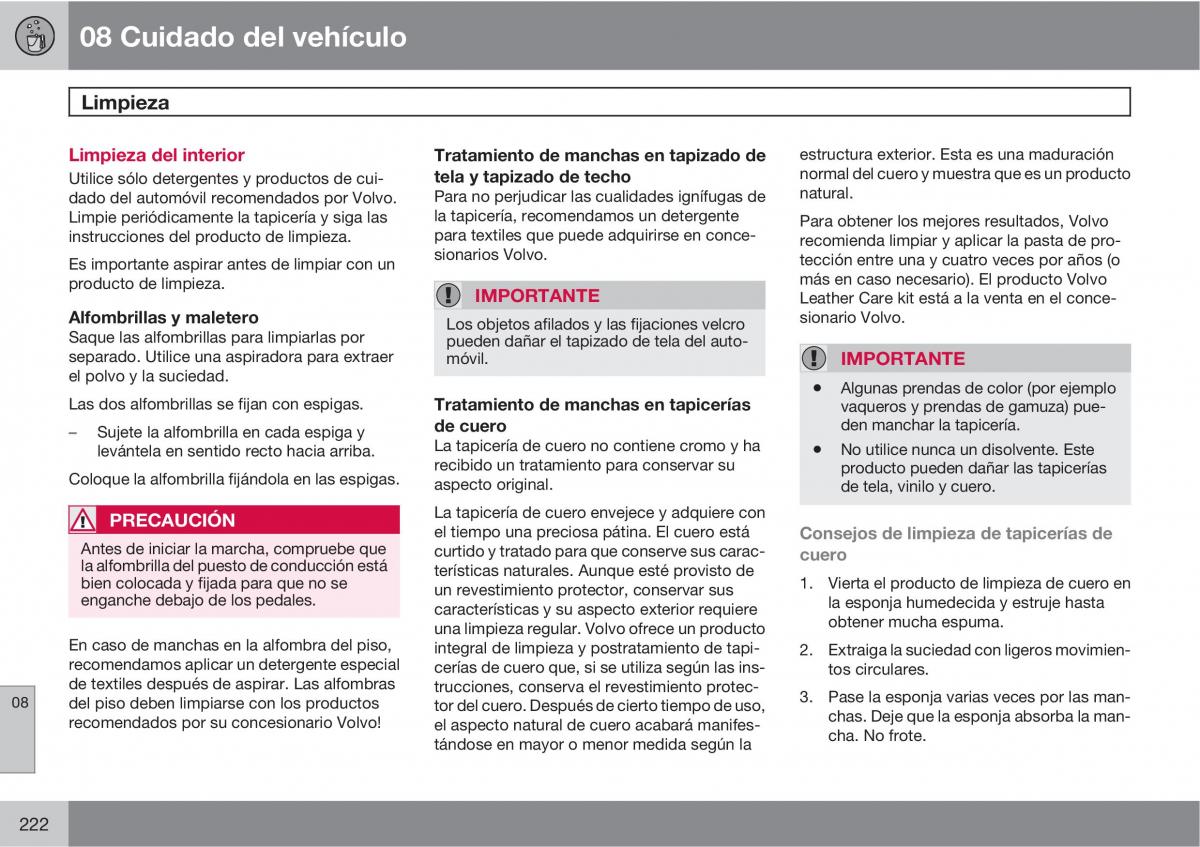 08 Cuidado del vehículo

Limpieza

Limpieza del interior

Utilice sólo detergentes y productos de cuidado del automóvil recomendados por Volvo. Limpie periódicamente la tapicería y siga las instrucciones del producto de limpieza.

Es importante aspirar antes de limpiar con un producto de limpieza.

Alfombrillas y maletero

Saque las alfombrillas para limpiarlas por separado. Utilice una aspiradora para extraer el polvo y la suciedad.

Las dos alfombrillas se fijan con espigas.

– Sujete la alfombrilla en cada espiga y levántela en sentido recto hacia arriba.

Coloque la alfombrilla fijándola en las espigas.

PRECAUCIÓN

Antes de iniciar la marcha, compruebe que la alfombrilla del puesto de conducción está bien colocada y fijada para que no se enganche debajo de los pedales.

En caso de manchas en la alfombra del piso, recomendamos aplicar un detergente especial de textiles después de aspirar. Las alfombras del piso deben limpiarse con los productos recomendados por su concesionario Volvo!

Tratamiento de manchas en tapizado de tela y tapizado de techo

Para no perjudicar las cualidades ignífugas de la tapicería, recomendamos un detergente para textiles que puede adquirirse en concesionarios Volvo.

IMPORTANTE

Los objetos afilados y las fijaciones velcro pueden dañar el tapizado de tela del automóvil.

Tratamiento de manchas en tapicerías de cuero

La tapicería de cuero no contiene cromo y ha recibido un tratamiento para conservar su aspecto original.

La tapicería de cuero envejece y adquiere con el tiempo una preciosa pátina. El cuero está curtido y tratado para que conserve sus características naturales. Aunque esté provisto de un revestimiento protector, conservar sus características y su aspecto exterior requiere una limpieza regular. Volvo ofrece un producto integral de limpieza y postratamiento de tapicerías de cuero que, si se utiliza según las instrucciones, conserva el revestimiento protector del cuero. Después de cierto tiempo de uso, el aspecto natural de cuero acabará manifestándose en mayor o menor medida según la estructura exterior. Esta es una maduración normal del cuero y muestra que es un producto natural.

Para obtener los mejores resultados, Volvo recomienda limpiar y aplicar la pasta de protección entre una y cuatro veces por años (o más en caso necesario). El producto Volvo Leather Care kit está a la venta en el concesionario Volvo.

IMPORTANTE

• Algunas prendas de color (por ejemplo vaqueros y prendas de gamuza) pueden manchar la tapicería.
• No utilice nunca un disolvente. Este producto pueden dañar las tapicerías de tela, vinilo y cuero.

Consejos de limpieza de tapicerías de cuero

1. Vierta el producto de limpieza de cuero en la esponja humedecida y estruje hasta obtener mucha espuma.
2. Extraiga la suciedad con ligeros movimientos circulares.
3. Pase la esponja varias veces por las manchas. Deje que la esponja absorba la mancha. No frote.

08

222